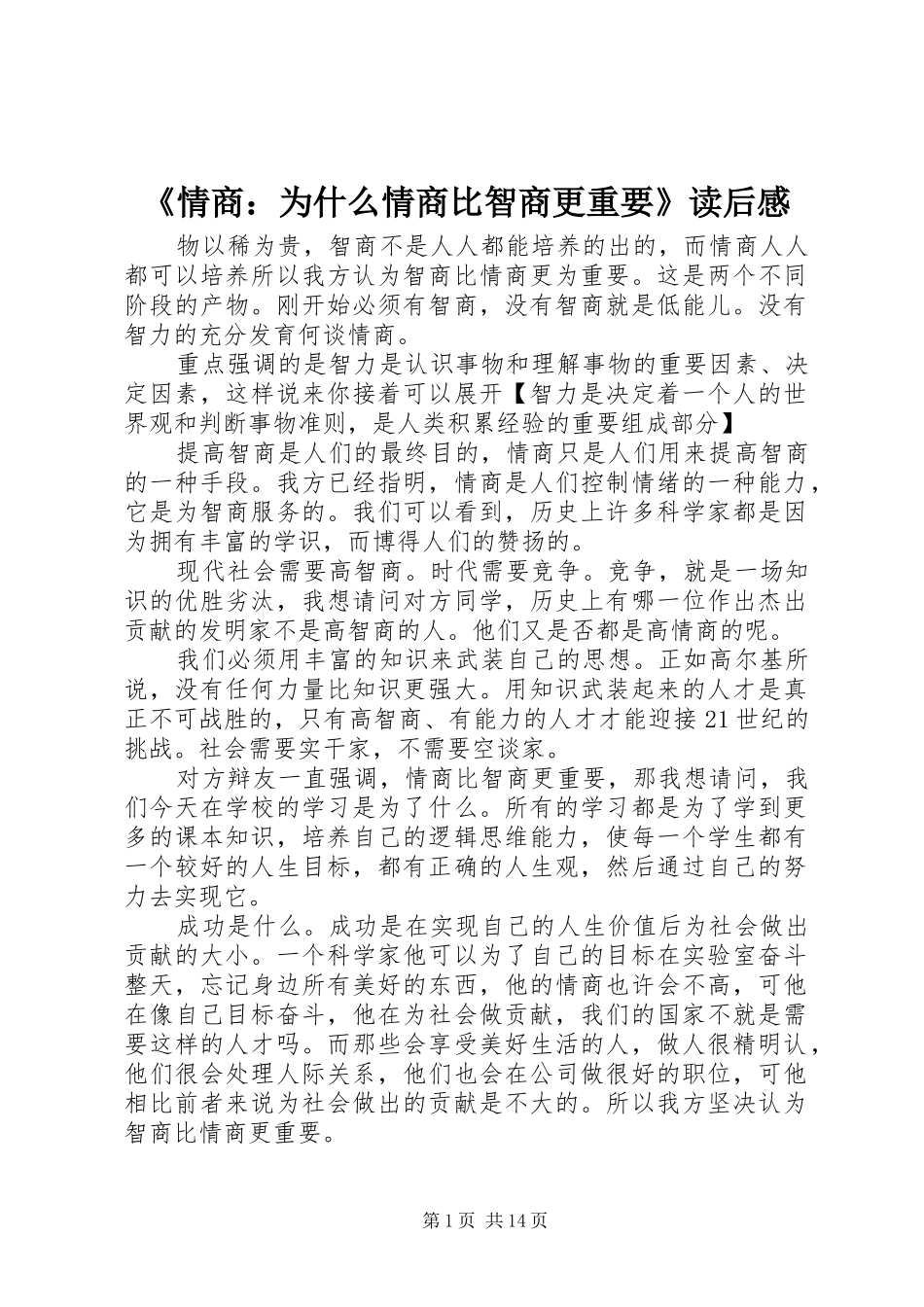 《情商：为什么情商比智商更重要》读后感

物以稀为贵，智商不是人人都能培养的出的，而情商人人都可以培养所以我方认为智商比情商更为重要。这是两个不同阶段的产物。刚开始必须有智商，没有智商就是低能儿。没有智力的充分发育何谈情商。

重点强调的是智力是认识事物和理解事物的重要因素、决定因素，这样说来你接着可以展开【智力是决定着一个人的世界观和判断事物准则，是人类积累经验的重要组成部分】

提高智商是人们的最终目的，情商只是人们用来提高智商的一种手段。我方已经指明，情商是人们控制情绪的一种能力，它是为智商服务的。我们可以看到，历史上许多科学家都是因为拥有丰富的学识，而博得人们的赞扬的。

现代社会需要高智商。时代需要竞争。竞争，就是一场知识的优胜劣汰，我想请问对方同学，历史上有哪一位作出杰出贡献的发明家不是高智商的人。他们又是否都是高情商的呢。

我们必须用丰富的知识来武装自己的思想。正如高尔基所说，没有任何力量比知识更强大。用知识武装起来的人才是真正不可战胜的，只有高智商、有能力的人才才能迎接21世纪的挑战。社会需要实干家，不需要空谈家。

对方辩友一直强调，情商比智商更重要，那我想请问，我们今天在学校的学习是为了什么。所有的学习都是为了学到更多的课本知识，培养自己的逻辑思维能力，使每一个学生都有一个较好的人生目标，都有正确的人生观，然后通过自己的努力去实现它。

成功是什么。成功是在实现自己的人生价值后为社会做出贡献的大小。一个科学家他可以为了自己的目标在实验室奋斗整天，忘记身边所有美好的东西，他的情商也许会不高，可他在像自己目标奋斗，他在为社会做贡献，我们的国家不就是需要这样的人才吗。而那些会享受美好生活的人，做人很精明认，他们很会处理人际关系，他们也会在公司做很好的职位，可他相比前者来说为社会做出的贡献是不大的。所以我方坚决认为智商比情商更重要。

第1页 共14页